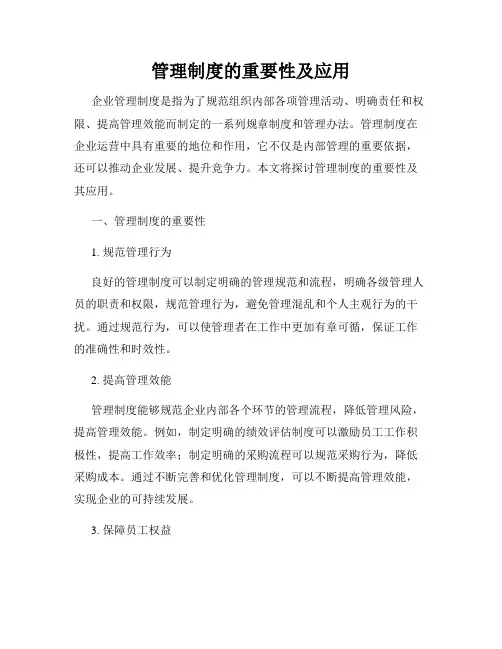 管理制度的重要性及应用

企业管理制度是指为了规范组织内部各项管理活动、明确责任和权限、提高管理效能而制定的一系列规章制度和管理办法。管理制度在企业运营中具有重要的地位和作用，它不仅是内部管理的重要依据，还可以推动企业发展、提升竞争力。本文将探讨管理制度的重要性及其应用。

一、管理制度的重要性

1. 规范管理行为

良好的管理制度可以制定明确的管理规范和流程，明确各级管理人员的职责和权限，规范管理行为，避免管理混乱和个人主观行为的干扰。通过规范行为，可以使管理者在工作中更加有章可循，保证工作的准确性和时效性。

2. 提高管理效能

管理制度能够规范企业内部各个环节的管理流程，降低管理风险，提高管理效能。例如，制定明确的绩效评估制度可以激励员工工作积极性，提高工作效率；制定明确的采购流程可以规范采购行为，降低采购成本。通过不断完善和优化管理制度，可以不断提高管理效能，实现企业的可持续发展。

3. 保障员工权益